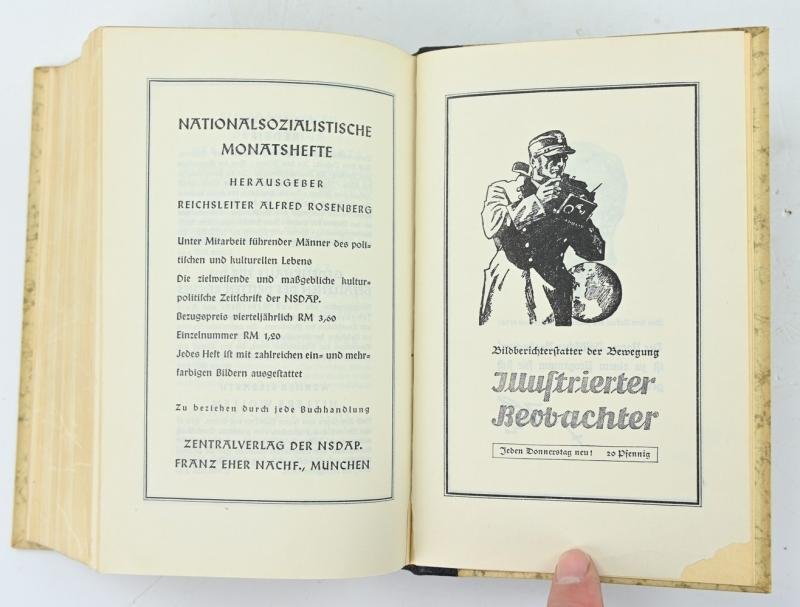 NATIONALSOZIALISTISCHE MONATSHEFTE

HERAUSGEBER
REICHSLEITER ALFRED ROSENBERG

Unter Mitarbeit führender Männer des politischen und kulturellen Lebens
Die zielweisende und maßgebliche kulturpolitische Zeitschrift der NSDAP.
Bezugspreis vierteljährlich RM 3,60
Einzelnummer RM 1,20
Jedes Heft ist mit zahlreichen ein- und mehrfarbigen Bildern ausgestattet

Zu beziehen durch jede Buchhandlung

ZENTRALVERLAG DER NSDAP.
FRANZ EHER NACHF., MÜNCHEN

Bildberichterstatter der Bewegung
Illustrierter Beobachter
Jeden Donnerstag neu! 20 Pfennig